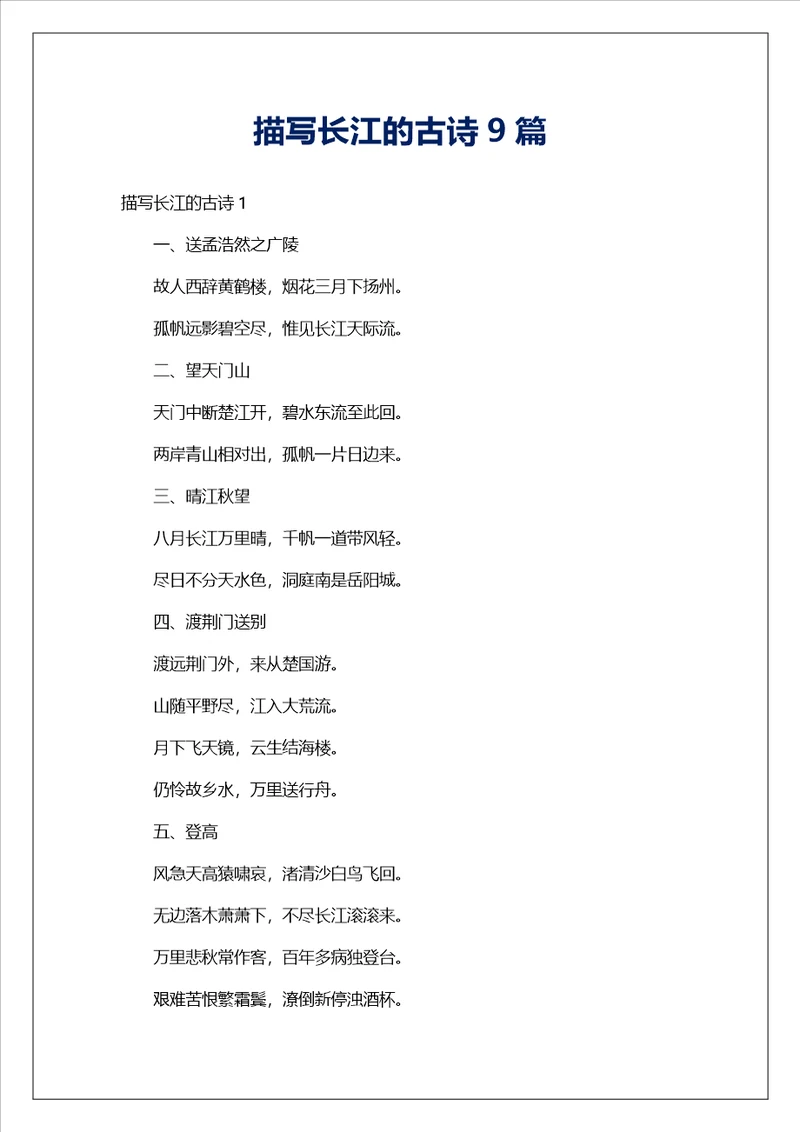 描写长江的古诗 9 篇

描写长江的古诗 1

一、送孟浩然之广陵

故人西辞黄鹤楼，烟花三月下扬州。

孤帆远影碧空尽，惟见长江天际流。

二、望天门山

天门中断楚江开，碧水东流至此回。

两岸青山相对出，孤帆一片日边来。

三、晴江秋望

八月长江万里晴，千帆一道带风轻。

尽日不分天水色，洞庭南是岳阳城。

四、渡荆门送别

渡远荆门外，来从楚国游。

山随平野尽，江入大荒流。

月下飞天镜，云生结海楼。

仍怜故乡水，万里送行舟。

五、登高

风急天高猿啸哀，渚清沙白鸟飞回。

无边落木萧萧下，不尽长江滚滚来。

万里悲秋常作客，百年多病独登台。

艰难苦恨繁霜鬓，潦倒新停浊酒杯。